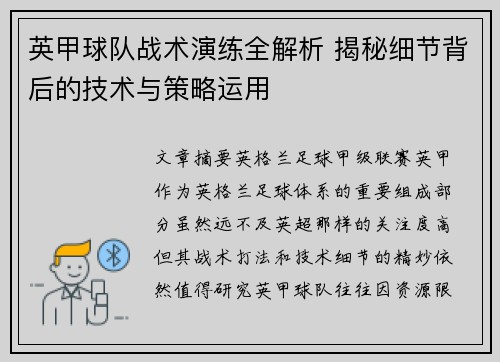 英甲球队战术演练全解析 揭秘细节背后的技术与策略运用

文章摘要英格兰足球甲级联赛英甲作为英格兰足球体系的重要组成部分虽然远不及英超那样的关注度高但其战术打法和技术细节的精妙依然值得研究英甲球队往往因资源限